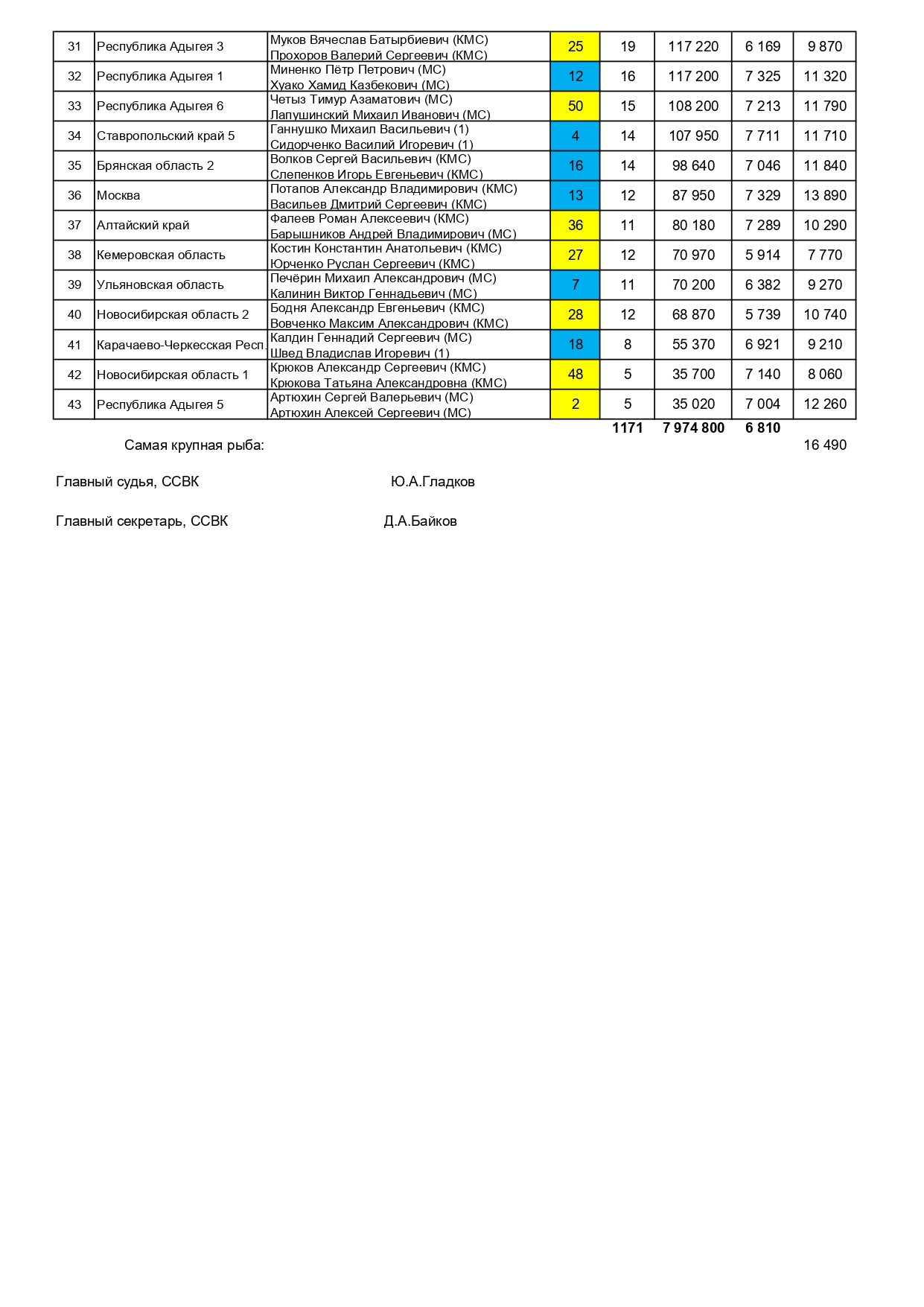 | 31 | Республика Адыгея 3 | Муков Вячеслав Батырбиевич (КМС) Прохоров Валерий Сергеевич (КМС) | 25 | 19 | 117 220 | 6 169 | 9 870 |
|---|---|---|---|---|---|---|---|
| 32 | Республика Адыгея 1 | Миненко Пётр Петрович (МС) Хуако Хамид Казбекович (МС) | 12 | 16 | 117 200 | 7 325 | 11 320 |
| 33 | Республика Адыгея 6 | Четыз Тимур Азаматович (МС) Лапушинский Михаил Иванович (МС) | 50 | 15 | 108 200 | 7 213 | 11 790 |
| 34 | Ставропольский край 5 | Ганнушко Михаил Васильевич (1) Сидорченко Василий Игоревич (1) | 4 | 14 | 107 950 | 7 711 | 11 710 |
| 35 | Брянская область 2 | Волков Сергей Васильевич (КМС) Слепенков Игорь Евгеньевич (КМС) | 16 | 14 | 98 640 | 7 046 | 11 840 |
| 36 | Москва | Потапов Александр Владимирович (КМС) Васильев Дмитрий Сергеевич (КМС) | 13 | 12 | 87 950 | 7 329 | 13 890 |
| 37 | Алтайский край | Фалеев Роман Алексеевич (КМС) Барышников Андрей Владимирович (МС) | 36 | 11 | 80 180 | 7 289 | 10 290 |
| 38 | Кемеровская область | Костин Константин Анатольевич (КМС) Юрченко Руслан Сергеевич (КМС) | 27 | 12 | 70 970 | 5 914 | 7 770 |
| 39 | Ульяновская область | Печёрин Михаил Александрович (МС) Калинин Виктор Геннадьевич (МС) | 7 | 11 | 70 200 | 6 382 | 9 270 |
| 40 | Новосибирская область 2 | Бодня Александр Евгеньевич (КМС) Вовченко Максим Александрович (КМС) | 28 | 12 | 68 870 | 5 739 | 10 740 |
| 41 | Карачаево-Черкесская Респ. | Калдин Геннадий Сергеевич (МС) Швед Владислав Игоревич (1) | 18 | 8 | 55 370 | 6 921 | 9 210 |
| 42 | Новосибирская область 1 | Крюков Александр Сергеевич (КМС) Крюкова Татьяна Александровна (КМС) | 48 | 5 | 35 700 | 7 140 | 8 060 |
| 43 | Республика Адыгея 5 | Артюхин Сергей Валерьевич (МС) Артюхин Алексей Сергеевич (МС) | 2 | 5 | 35 020 | 7 004 | 12 260 |
|  |  |  |  | 1171 | 7 974 800 | 6 810 |  |

Самая крупная рыба: 16 490

Главный судья, ССВК Ю.А.Гладков

Главный секретарь, ССВК Д.А.Байков